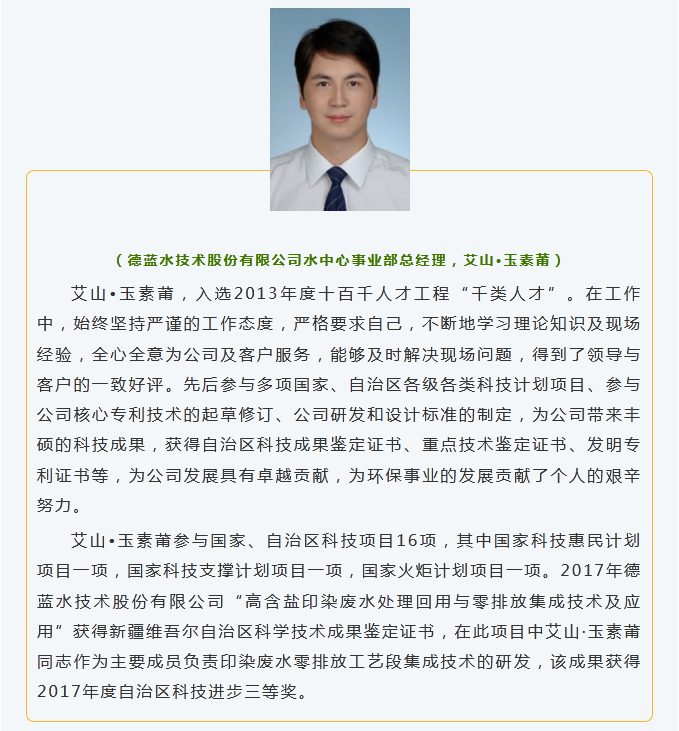 （德蓝水技术股份有限公司水中心事业部总经理，艾山•玉素莆）

艾山•玉素莆，入选2013年度十百千人才工程“千类人才”。在工作中，始终坚持严谨的工作态度，严格要求自己，不断地学习理论知识及现场经验，全心全意为公司及客户服务，能够及时解决现场问题，得到了领导与客户的一致好评。先后参与多项国家、自治区各级各类科技计划项目、参与公司核心专利技术的起草修订、公司研发和设计标准的制定，为公司带来丰硕的科技成果，获得自治区科技成果鉴定证书、重点技术鉴定证书、发明专利证书等，为公司发展具有卓越贡献，为环保事业的发展贡献了个人的艰辛努力。

艾山•玉素莆参与国家、自治区科技项目16项，其中国家科技惠民计划项目一项，国家科技支撑计划项目一项，国家火炬计划项目一项。2017年德蓝水技术股份有限公司“高含盐印染废水处理回用与零排放集成技术及应用”获得新疆维吾尔自治区科学技术成果鉴定证书，在此项目中艾山·玉素莆同志作为主要成员负责印染废水零排放工艺段集成技术的研发，该成果获得2017年度自治区科技进步三等奖。